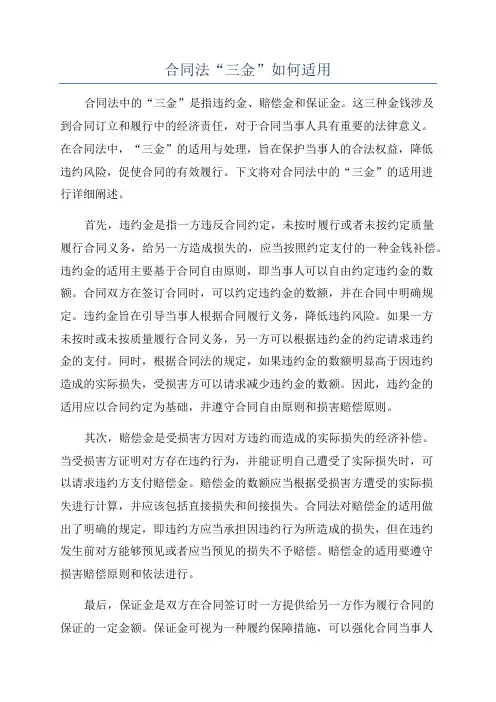 合同法“三金”如何适用

合同法中的“三金”是指违约金、赔偿金和保证金。这三种金钱涉及到合同订立和履行中的经济责任，对于合同当事人具有重要的法律意义。在合同法中，“三金”的适用与处理，旨在保护当事人的合法权益，降低违约风险，促使合同的有效履行。下文将对合同法中的“三金”的适用进行详细阐述。

首先，违约金是指一方违反合同约定，未按时履行或者未按约定质量履行合同义务，给另一方造成损失的，应当按照约定支付的一种金钱补偿。违约金的适用主要基于合同自由原则，即当事人可以自由约定违约金的数额。合同双方在签订合同时，可以约定违约金的数额，并在合同中明确规定。违约金旨在引导当事人根据合同履行义务，降低违约风险。如果一方未按时或未按质量履行合同义务，另一方可以根据违约金的约定请求违约金的支付。同时，根据合同法的规定，如果违约金的数额明显高于因违约造成的实际损失，受损害方可以请求减少违约金的数额。因此，违约金的适用应以合同约定为基础，并遵守合同自由原则和损害赔偿原则。

其次，赔偿金是受损害方因对方违约而造成的实际损失的经济补偿。当受损害方证明对方存在违约行为，并能证明自己遭受了实际损失时，可以请求违约方支付赔偿金。赔偿金的数额应当根据受损害方遭受的实际损失进行计算，并应该包括直接损失和间接损失。合同法对赔偿金的适用做出了明确的规定，即违约方应当承担因违约行为所造成的损失，但在违约发生前对方能够预见或者应当预见的损失不予赔偿。赔偿金的适用要遵守损害赔偿原则和依法进行。

最后，保证金是双方在合同签订时一方提供给另一方作为履行合同的保证的一定金额。保证金可视为一种履约保障措施，可以强化合同当事人